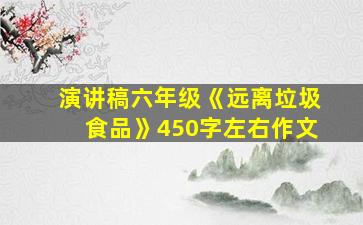 演讲稿六年级《远离垃圾食品》450字左右作文